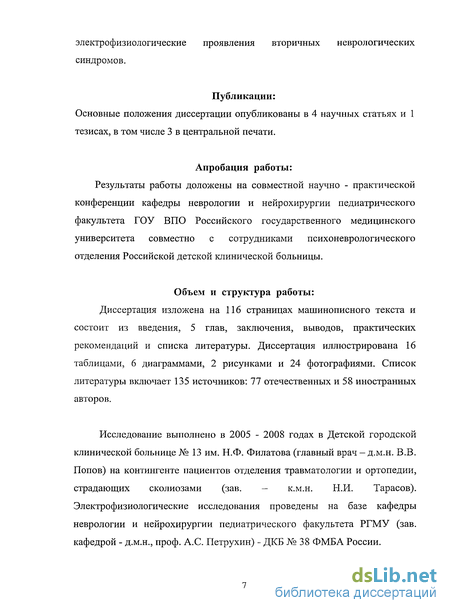 электрофизиологические проявления вторичных неврологических синдромов.

Публикации:

Основные положения диссертации опубликованы в 4 научных статьях и 1 тезисах, в том числе 3 в центральной печати.

Апробация работы:

Результаты работы доложены на совместной научно - практической конференции кафедры неврологии и нейрохирургии педиатрического факультета ГОУ ВПО Российского государственного медицинского университета совместно с сотрудниками психоневрологического отделения Российской детской клинической больницы.

Объем и структура работы:

Диссертация изложена на 116 страницах машинописного текста и состоит из введения, 5 глав, заключения, выводов, практических рекомендаций и списка литературы. Диссертация иллюстрирована 16 таблицами, 6 диаграммами, 2 рисунками и 24 фотографиями. Список литературы включает 135 источников: 77 отечественных и 58 иностранных авторов.

Исследование выполнено в 2005 - 2008 годах в Детской городской клинической больнице № 13 им. Н.Ф. Филатова (главный врач – д.м.н. В.В. Попов) на контингенте пациентов отделения травматологии и ортопедии, страдающих сколиозами (зав. – к.м.н. Н.И. Тарасов). Электрофизиологические исследования проведены на базе кафедры неврологии и нейрохирургии педиатрического факультета РГМУ (зав. кафедрой - д.м.н., проф. А.С. Петрухин) - ДКБ № 38 ФМБА России.

7

dsLib.net
библиотека диссертаций